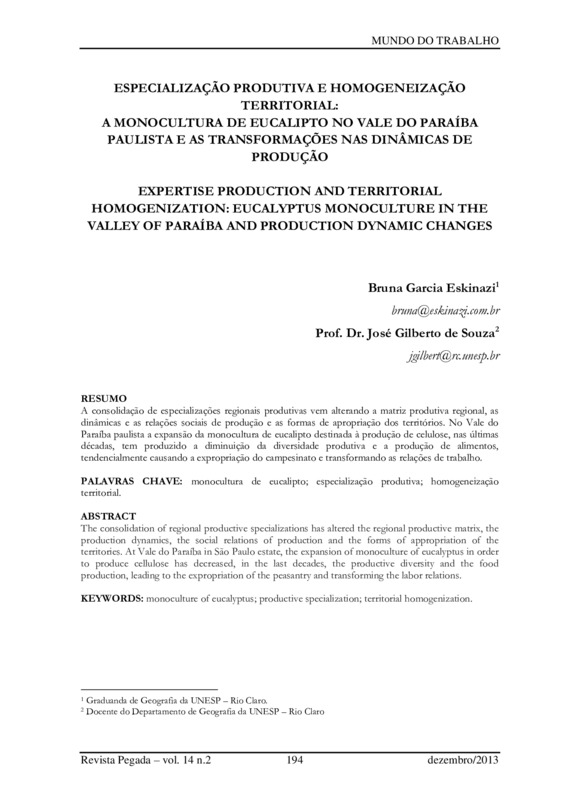 MUNDO DO TRABALHO

ESPECIALIZAÇÃO PRODUTIVA E HOMOGENEIZAÇÃO TERRITORIAL:
A MONOCULTURA DE EUCALIPTO NO VALE DO PARAÍBA PAULISTA E AS TRANSFORMAÇÕES NAS DINÂMICAS DE PRODUÇÃO

EXPERTISE PRODUCTION AND TERRITORIAL HOMOGENIZATION: EUCALYPTUS MONOCULTURE IN THE VALLEY OF PARAÍBA AND PRODUCTION DYNAMIC CHANGES

Bruna Garcia Eskinazi$^1$
bruna@eskinazi.com.br
Prof. Dr. José Gilberto de Souza$^2$
jgilbert@rc.unesp.br

RESUMO
A consolidação de especializações regionais produtivas vem alterando a matriz produtiva regional, as dinâmicas e as relações sociais de produção e as formas de apropriação dos territórios. No Vale do Paraíba paulista a expansão da monocultura de eucalipto destinada à produção de celulose, nas últimas décadas, tem produzido a diminuição da diversidade produtiva e a produção de alimentos, tendencialmente causando a expropriação do campesinato e transformando as relações de trabalho.

PALAVRAS CHAVE: monocultura de eucalipto; especialização produtiva; homogeneização territorial.

ABSTRACT
The consolidation of regional productive specializations has altered the regional productive matrix, the production dynamics, the social relations of production and the forms of appropriation of the territories. At Vale do Paraíba in São Paulo estate, the expansion of monoculture of eucalyptus in order to produce cellulose has decreased, in the last decades, the productive diversity and the food production, leading to the expropriation of the peasantry and transforming the labor relations.

KEYWORDS: monoculture of eucalyptus; productive specialization; territorial homogenization.

$^1$ Graduanda de Geografia da UNESP – Rio Claro.
$^2$ Docente do Departamento de Geografia da UNESP – Rio Claro

Revista Pegada – vol. 14 n.2 194 dezembro/2013